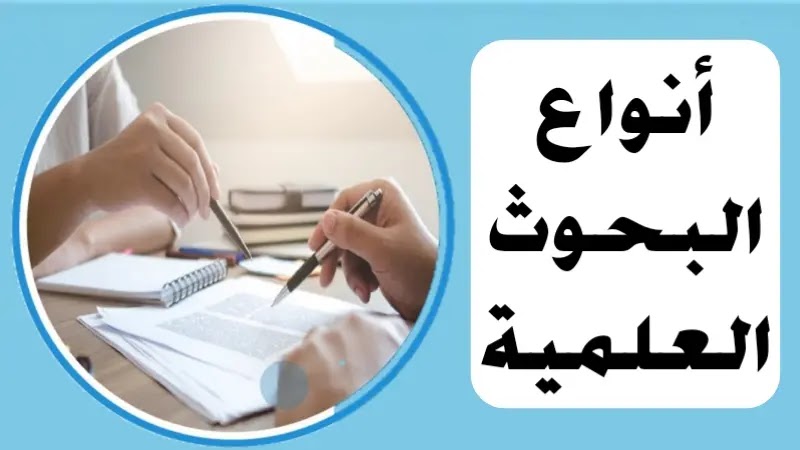 أنواع
البحوث
العلمية